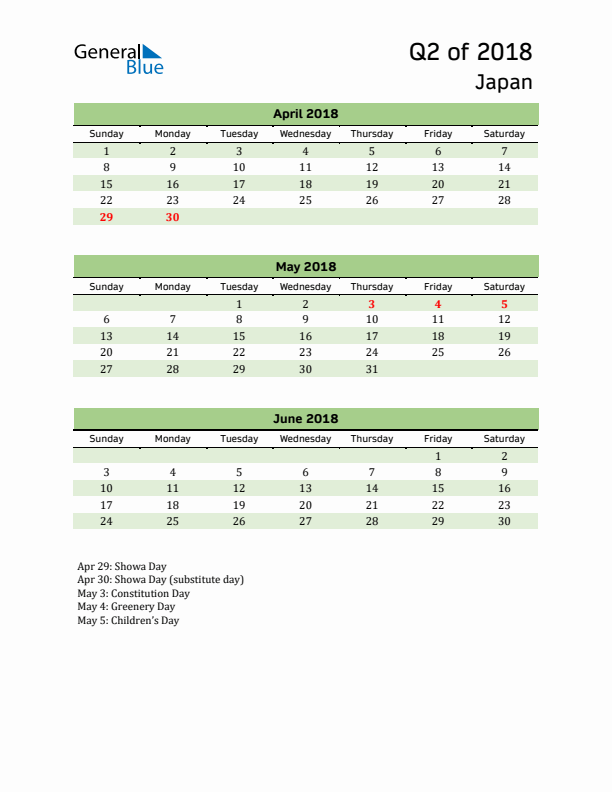 General Blue

Q2 of 2018
Japan

April 2018

| Sunday | Monday | Tuesday | Wednesday | Thursday | Friday | Saturday |
|---|---|---|---|---|---|---|
| 1 | 2 | 3 | 4 | 5 | 6 | 7 |
| 8 | 9 | 10 | 11 | 12 | 13 | 14 |
| 15 | 16 | 17 | 18 | 19 | 20 | 21 |
| 22 | 23 | 24 | 25 | 26 | 27 | 28 |
| 29 | 30 | | | | | |

May 2018

| Sunday | Monday | Tuesday | Wednesday | Thursday | Friday | Saturday |
|---|---|---|---|---|---|---|
| | | 1 | 2 | 3 | 4 | 5 |
| 6 | 7 | 8 | 9 | 10 | 11 | 12 |
| 13 | 14 | 15 | 16 | 17 | 18 | 19 |
| 20 | 21 | 22 | 23 | 24 | 25 | 26 |
| 27 | 28 | 29 | 30 | 31 | | |

June 2018

| Sunday | Monday | Tuesday | Wednesday | Thursday | Friday | Saturday |
|---|---|---|---|---|---|---|
| | | | | | 1 | 2 |
| 3 | 4 | 5 | 6 | 7 | 8 | 9 |
| 10 | 11 | 12 | 13 | 14 | 15 | 16 |
| 17 | 18 | 19 | 20 | 21 | 22 | 23 |
| 24 | 25 | 26 | 27 | 28 | 29 | 30 |

Apr 29: Showa Day
Apr 30: Showa Day (substitute day)
May 3: Constitution Day
May 4: Greenery Day
May 5: Children's Day